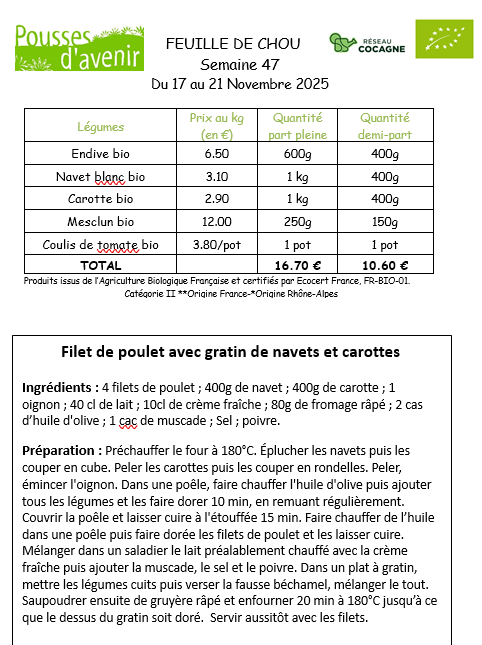 Pousses d'avenir

FEUILLE DE CHOU
Semaine 47
Du 17 au 21 Novembre 2025

RÉSEAU COCAGNE

| Légumes | Prix au kg (en €) | Quantité part pleine | Quantité demi-part |
|---|---|---|---|
| Endive bio | 6.50 | 600g | 400g |
| Navet blanc bio | 3.10 | 1 kg | 400g |
| Carotte bio | 2.90 | 1 kg | 400g |
| Mesclun bio | 12.00 | 250g | 150g |
| Coulis de tomate bio | 3.80/pot | 1 pot | 1 pot |
| TOTAL | | 16.70 € | 10.60 € |

Produits issus de l'Agriculture Biologique Française et certifiés par Ecocert France, FR-BIO-01.
Catégorie II **Origine France-*Origine Rhône-Alpes

Filet de poulet avec gratin de navets et carottes

Ingrédients : 4 filets de poulet ; 400g de navet ; 400g de carotte ; 1 oignon ; 40 cl de lait ; 10cl de crème fraîche ; 80g de fromage râpé ; 2 cas d'huile d'olive ; 1 cac de muscade ; Sel ; poivre.

Préparation : Préchauffer le four à 180°C. Éplucher les navets puis les couper en cube. Peler les carottes puis les couper en rondelles. Peler, émincer l'oignon. Dans une poêle, faire chauffer l'huile d'olive puis ajouter tous les légumes et les faire dorer 10 min, en remuant régulièrement. Couvrir la poêle et laisser cuire à l'étouffée 15 min. Faire chauffer de l'huile dans une poêle puis faire dorée les filets de poulet et les laisser cuire. Mélanger dans un saladier le lait préalablement chauffé avec la crème fraîche puis ajouter la muscade, le sel et le poivre. Dans un plat à gratin, mettre les légumes cuits puis verser la fausse béchamel, mélanger le tout. Saupoudrer ensuite de gruyère râpé et enfourner 20 min à 180°C jusqu'à ce que le dessus du gratin soit doré. Servir aussitôt avec les filets.